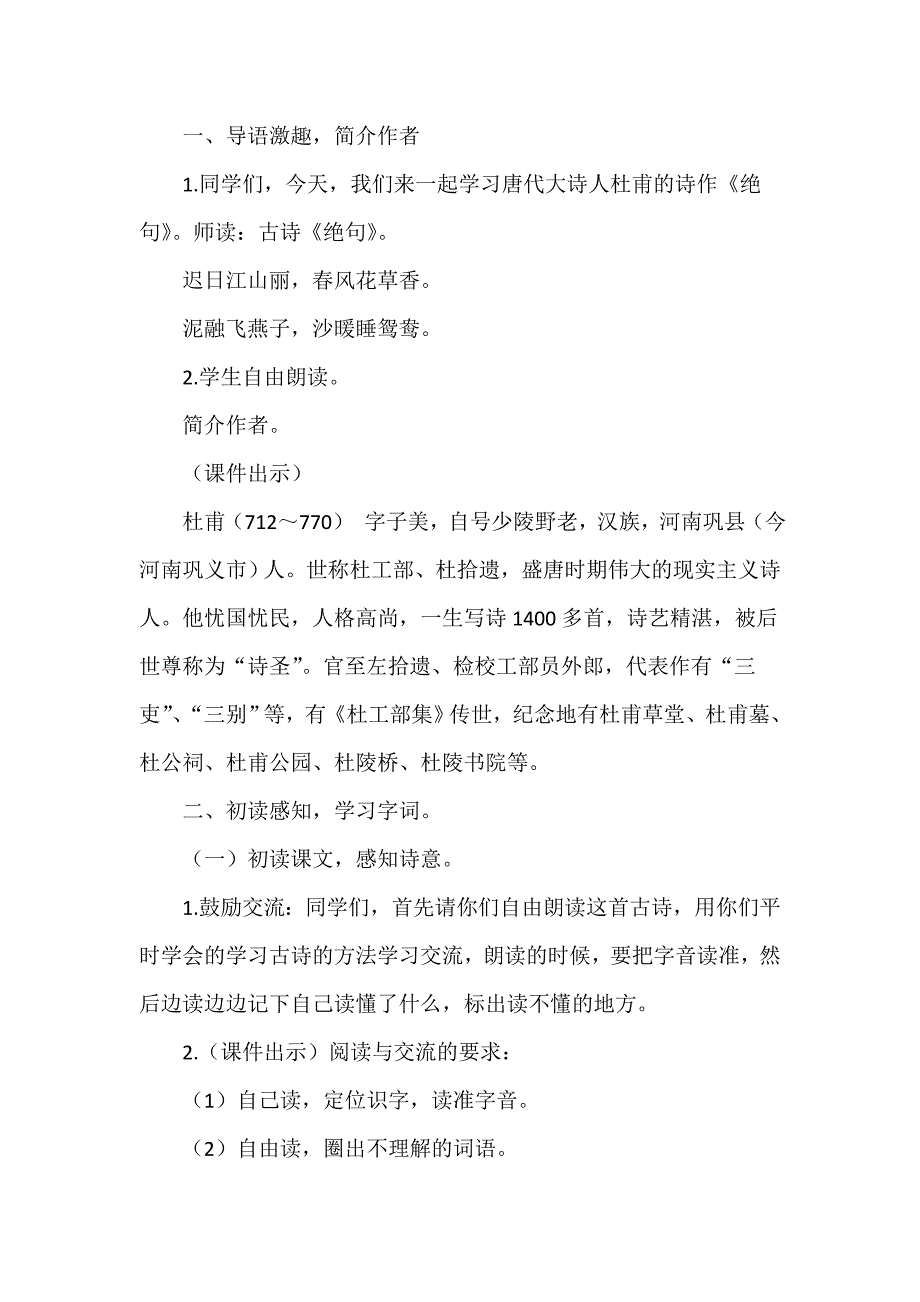 一、导语激趣，简介作者

1.同学们，今天，我们来一起学习唐代大诗人杜甫的诗作《绝句》。师读：古诗《绝句》。

迟日江山丽，春风花草香。

泥融飞燕子，沙暖睡鸳鸯。

2.学生自由朗读。

简介作者。

（课件出示）

杜甫（712～770） 字子美，自号少陵野老，汉族，河南巩县（今河南巩义市）人。世称杜工部、杜拾遗，盛唐时期伟大的现实主义诗人。他忧国忧民，人格高尚，一生写诗1400多首，诗艺精湛，被后世尊称为“诗圣”。官至左拾遗、检校工部员外郎，代表作有“三吏”、“三别”等，有《杜工部集》传世，纪念地有杜甫草堂、杜甫墓、杜公祠、杜甫公园、杜陵桥、杜陵书院等。

二、初读感知，学习字词。

（一）初读课文，感知诗意。

1.鼓励交流：同学们，首先请你们自由朗读这首古诗，用你们平时学会的学习古诗的方法学习交流，朗读的时候，要把字音读准，然后边读边记下自己读懂了什么，标出读不懂的地方。

2.（课件出示）阅读与交流的要求：

（1）自己读，定位识字，读准字音。

（2）自由读，圈出不理解的词语。